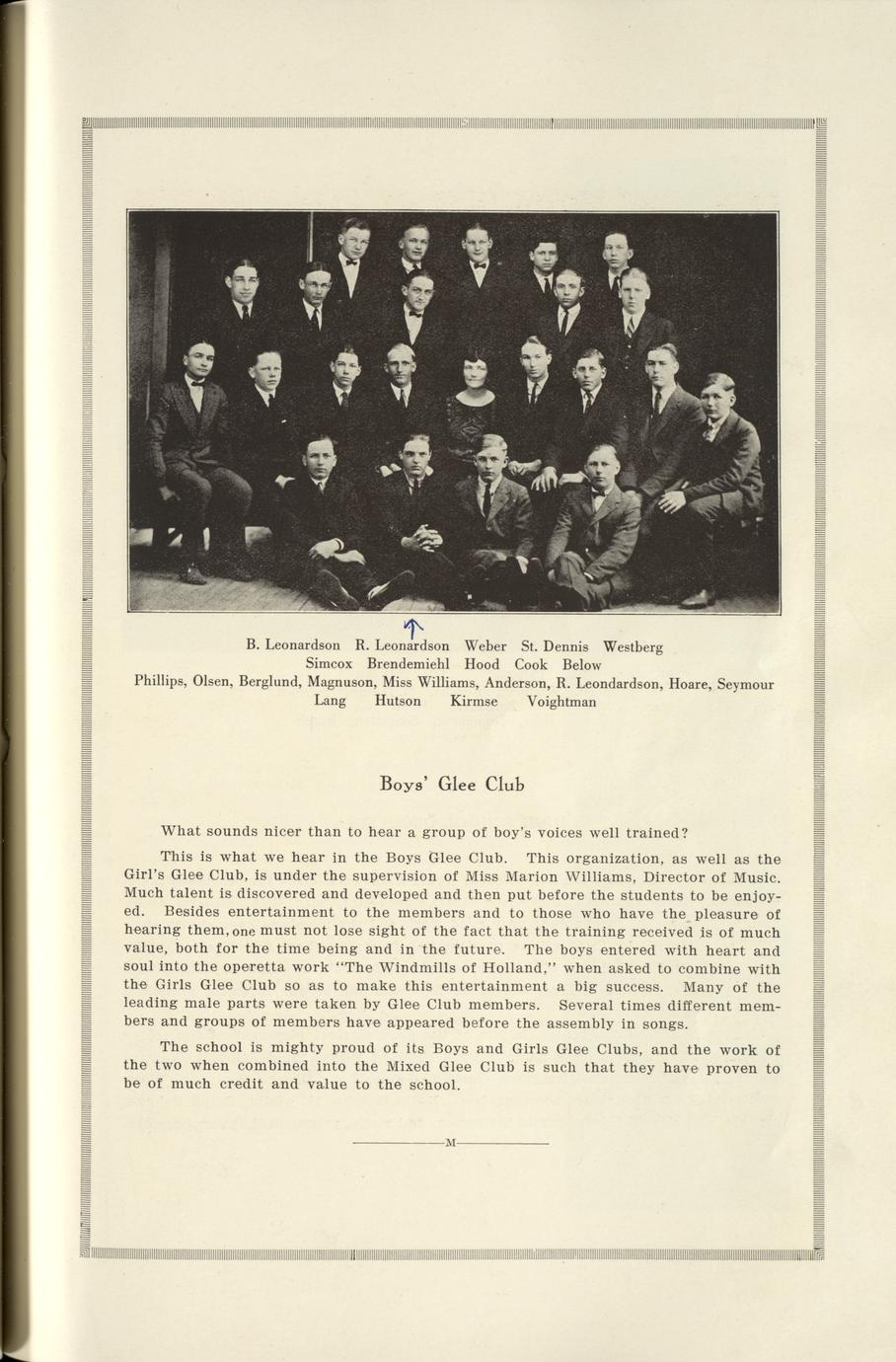 B. Leonardson R. Leonardson Weber St. Dennis Westberg
Simcox Brendemiehl Hood Cook Below
Phillips, Olsen, Berglund, Magnuson, Miss Williams, Anderson, R. Leondardson, Hoare, Seymour
Lang Hutson Kirmse Voightman

Boys' Glee Club

What sounds nicer than to hear a group of boy's voices well trained?

This is what we hear in the Boys Glee Club. This organization, as well as the Girl's Glee Club, is under the supervision of Miss Marion Williams, Director of Music. Much talent is discovered and developed and then put before the students to be enjoyed. Besides entertainment to the members and to those who have the pleasure of hearing them, one must not lose sight of the fact that the training received is of much value, both for the time being and in the future. The boys entered with heart and soul into the operetta work "The Windmills of Holland," when asked to combine with the Girls Glee Club so as to make this entertainment a big success. Many of the leading male parts were taken by Glee Club members. Several times different members and groups of members have appeared before the assembly in songs.

The school is mighty proud of its Boys and Girls Glee Clubs, and the work of the two when combined into the Mixed Glee Club is such that they have proven to be of much credit and value to the school.

M